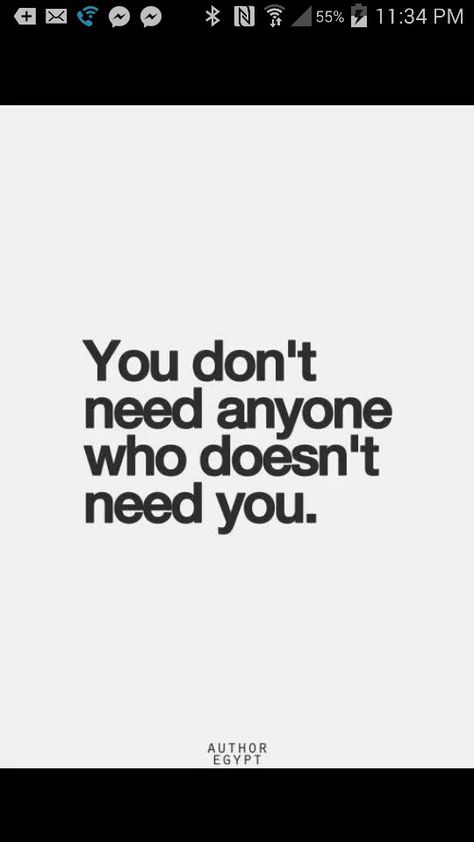 55% 11:34 PM

You don't need anyone who doesn't need you.

AUTHOR
EGYPT